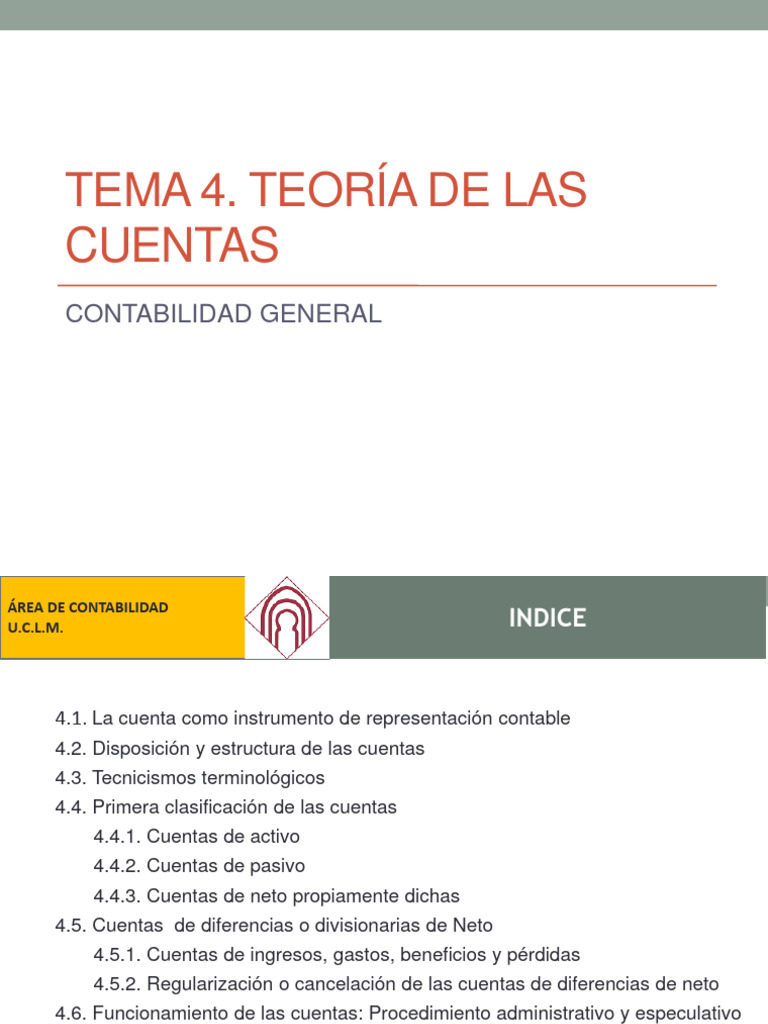 TEMA 4. TEORÍA DE LAS CUENTAS

CONTABILIDAD GENERAL

ÁREA DE CONTABILIDAD
U.C.L.M.

INDICE

4.1. La cuenta como instrumento de representación contable
4.2. Disposición y estructura de las cuentas
4.3. Tecnicismos terminológicos
4.4. Primera clasificación de las cuentas
4.4.1. Cuentas de activo
4.4.2. Cuentas de pasivo
4.4.3. Cuentas de neto propiamente dichas
4.5. Cuentas de diferencias o divisionarias de Neto
4.5.1. Cuentas de ingresos, gastos, beneficios y pérdidas
4.5.2. Regularización o cancelación de las cuentas de diferencias de neto
4.6. Funcionamiento de las cuentas: Procedimiento administrativo y especulativo